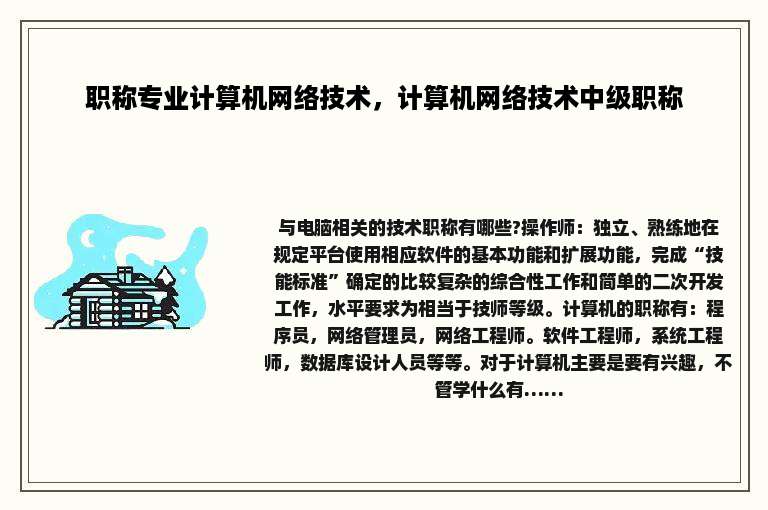 职称专业计算机网络技术，计算机网络技术中级职称

与电脑相关的技术职称有哪些?操作师：独立、熟练地在规定平台使用相应软件的基本功能和扩展功能，完成“技能标准”确定的比较复杂的综合性工作和简单的二次开发工作，水平要求为相当于技师等级。计算机的职称有：程序员，网络管理员，网络工程师。软件工程师，系统工程师，数据库设计人员等等。对于计算机主要是要有兴趣，不管学什么有……